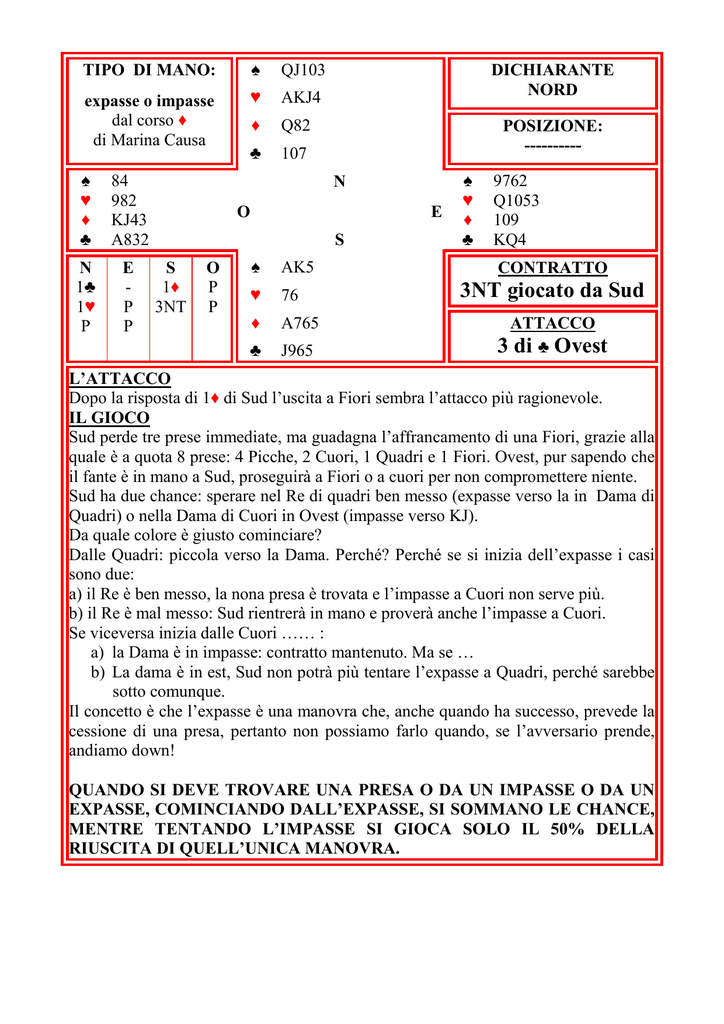 TIPO DI MANO:
expasse o impasse
dal corso ♦
di Marina Causa

♠ QJ103
♥ AKJ4
♦ Q82
♣ 107

DICHIARANTE
NORD

POSIZIONE:
----------

♠ 84
♥ 982
♦ KJ43
♣ A832

N
O E
S

♠ 9762
♥ Q1053
♦ 109
♣ KQ4

| N | E | S | O |
|---|---|---|---|
| 1♣ | - | 1♦ | P |
| 1♥ | P | 3NT | P |
| P | P | | |

♠ AK5
♥ 76
♦ A765
♣ J965

CONTRATTO
3NT giocato da Sud

ATTACCO
3 di ♣ Ovest

L'ATTACCO
Dopo la risposta di 1♦ di Sud l'uscita a Fiori sembra l'attacco più ragionevole.

IL GIOCO
Sud perde tre prese immediate, ma guadagna l'affrancamento di una Fiori, grazie alla quale è a quota 8 prese: 4 Picche, 2 Cuori, 1 Quadri e 1 Fiori. Ovest, pur sapendo che il fante è in mano a Sud, proseguirà a Fiori o a cuori per non compromettere niente.
Sud ha due chance: sperare nel Re di quadri ben messo (expasse verso la in Dama di Quadri) o nella Dama di Cuori in Ovest (impasse verso KJ).
Da quale colore è giusto cominciare?
Dalle Quadri: piccola verso la Dama. Perché? Perché se si inizia dell'expasse i casi sono due:
a) il Re è ben messo, la nona presa è trovata e l'impasse a Cuori non serve più.
b) il Re è mal messo: Sud rientrerà in mano e proverà anche l'impasse a Cuori.
Se viceversa inizia dalle Cuori …… :
a) la Dama è in impasse: contratto mantenuto. Ma se …
b) La dama è in est, Sud non potrà più tentare l'expasse a Quadri, perché sarebbe sotto comunque.
Il concetto è che l'expasse è una manovra che, anche quando ha successo, prevede la cessione di una presa, pertanto non possiamo farlo quando, se l'avversario prende, andiamo down!

QUANDO SI DEVE TROVARE UNA PRESA O DA UN IMPASSE O DA UN EXPASSE, COMINCIANDO DALL'EXPASSE, SI SOMMANO LE CHANCE, MENTRE TENTANDO L'IMPASSE SI GIOCA SOLO IL 50% DELLA RIUSCITA DI QUELL'UNICA MANOVRA.